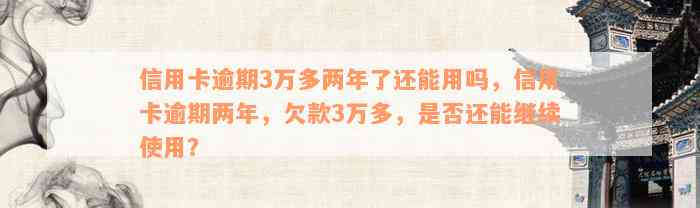 信用卡逾期3万多两年了还能用吗，信用卡逾期两年，欠款3万多，是否还能继续使用？